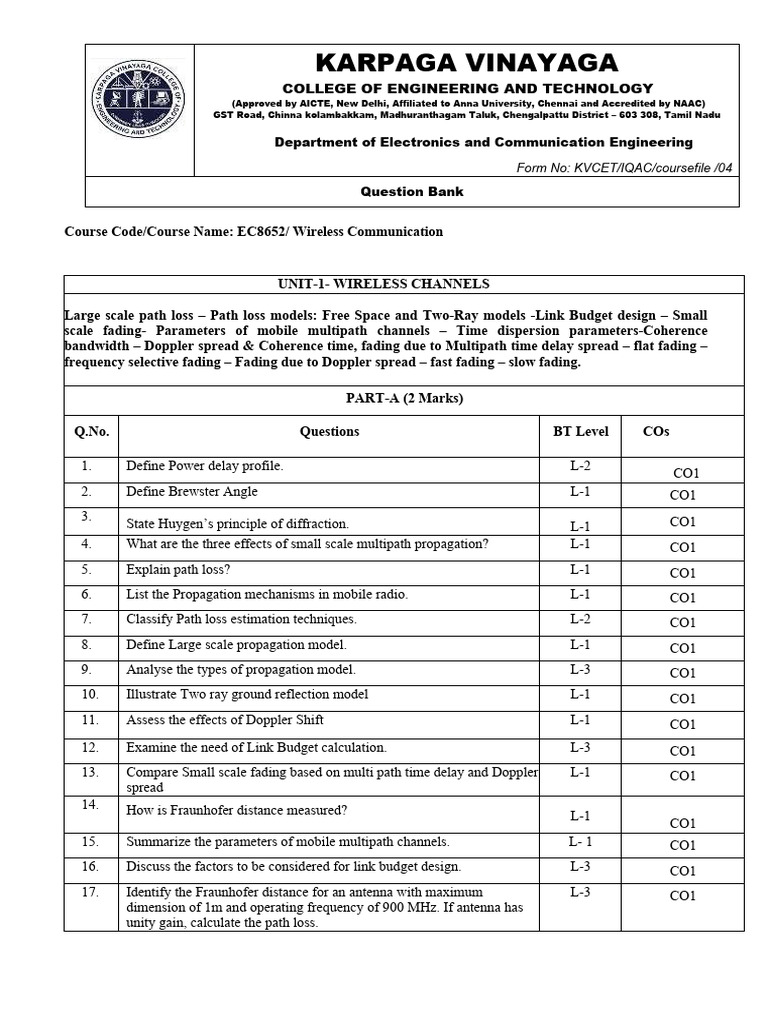 KARPAGA VINAYAGA COLLEGE OF ENGINEERING AND TECHNOLOGY

KARPAGA VINAYAGA
COLLEGE OF ENGINEERING AND TECHNOLOGY
(Approved by AICTE, New Delhi, Affiliated to Anna University, Chennai and Accredited by NAAC)
GST Road, Chinna kolambakkam, Madhuranthagam Taluk, Chengalpattu District – 603 308, Tamil Nadu

Department of Electronics and Communication Engineering

Form No: KVCET/IQAC/coursefile /04

Question Bank

Course Code/Course Name: EC8652/ Wireless Communication

UNIT-1- WIRELESS CHANNELS

Large scale path loss – Path loss models: Free Space and Two-Ray models -Link Budget design – Small scale fading- Parameters of mobile multipath channels – Time dispersion parameters-Coherence bandwidth – Doppler spread & Coherence time, fading due to Multipath time delay spread – flat fading – frequency selective fading – Fading due to Doppler spread – fast fading – slow fading.

PART-A (2 Marks)

| Q.No. | Questions | BT Level | COs |
|---|---|---|---|
| 1. | Define Power delay profile. | L-2 | CO1 |
| 2. | Define Brewster Angle | L-1 | CO1 |
| 3. | State Huygen's principle of diffraction. | L-1 | CO1 |
| 4. | What are the three effects of small scale multipath propagation? | L-1 | CO1 |
| 5. | Explain path loss? | L-1 | CO1 |
| 6. | List the Propagation mechanisms in mobile radio. | L-1 | CO1 |
| 7. | Classify Path loss estimation techniques. | L-2 | CO1 |
| 8. | Define Large scale propagation model. | L-1 | CO1 |
| 9. | Analyse the types of propagation model. | L-3 | CO1 |
| 10. | Illustrate Two ray ground reflection model | L-1 | CO1 |
| 11. | Assess the effects of Doppler Shift | L-1 | CO1 |
| 12. | Examine the need of Link Budget calculation. | L-3 | CO1 |
| 13. | Compare Small scale fading based on multi path time delay and Doppler spread | L-1 | CO1 |
| 14. | How is Fraunhofer distance measured? | L-1 | CO1 |
| 15. | Summarize the parameters of mobile multipath channels. | L- 1 | CO1 |
| 16. | Discuss the factors to be considered for link budget design. | L-3 | CO1 |
| 17. | Identify the Fraunhofer distance for an antenna with maximum dimension of 1m and operating frequency of 900 MHz. If antenna has unity gain, calculate the path loss. | L-3 | CO1 |